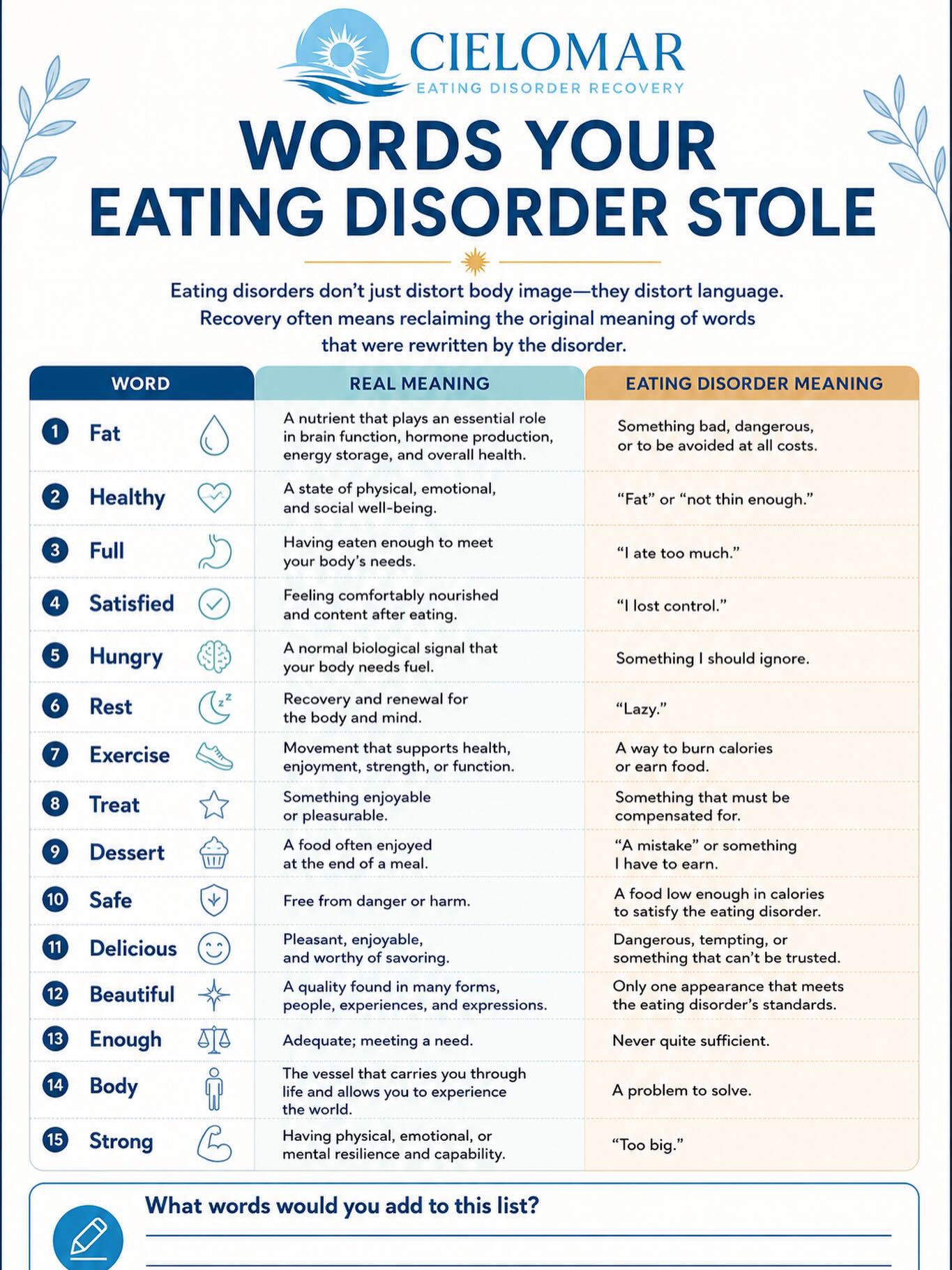 CIELOMAR
EATING DISORDER RECOVERY

WORDS YOUR EATING DISORDER STOLE

Eating disorders don't just distort body image—they distort language. Recovery often means reclaiming the original meaning of words that were rewritten by the disorder.

| WORD | REAL MEANING | EATING DISORDER MEANING |
|---|---|---|
| 1 Fat | A nutrient that plays an essential role in brain function, hormone production, energy storage, and overall health. | Something bad, dangerous, or to be avoided at all costs. |
| 2 Healthy | A state of physical, emotional, and social well-being. | "Fat" or "not thin enough." |
| 3 Full | Having eaten enough to meet your body's needs. | "I ate too much." |
| 4 Satisfied | Feeling comfortably nourished and content after eating. | "I lost control." |
| 5 Hungry | A normal biological signal that your body needs fuel. | Something I should ignore. |
| 6 Rest | Recovery and renewal for the body and mind. | "Lazy." |
| 7 Exercise | Movement that supports health, enjoyment, strength, or function. | A way to burn calories or earn food. |
| 8 Treat | Something enjoyable or pleasurable. | Something that must be compensated for. |
| 9 Dessert | A food often enjoyed at the end of a meal. | "A mistake" or something I have to earn. |
| 10 Safe | Free from danger or harm. | A food low enough in calories to satisfy the eating disorder. |
| 11 Delicious | Pleasant, enjoyable, and worthy of savoring. | Dangerous, tempting, or something that can't be trusted. |
| 12 Beautiful | A quality found in many forms, people, experiences, and expressions. | Only one appearance that meets the eating disorder's standards. |
| 13 Enough | Adequate; meeting a need. | Never quite sufficient. |
| 14 Body | The vessel that carries you through life and allows you to experience the world. | A problem to solve. |
| 15 Strong | Having physical, emotional, or mental resilience and capability. | "Too big." |

What words would you add to this list?